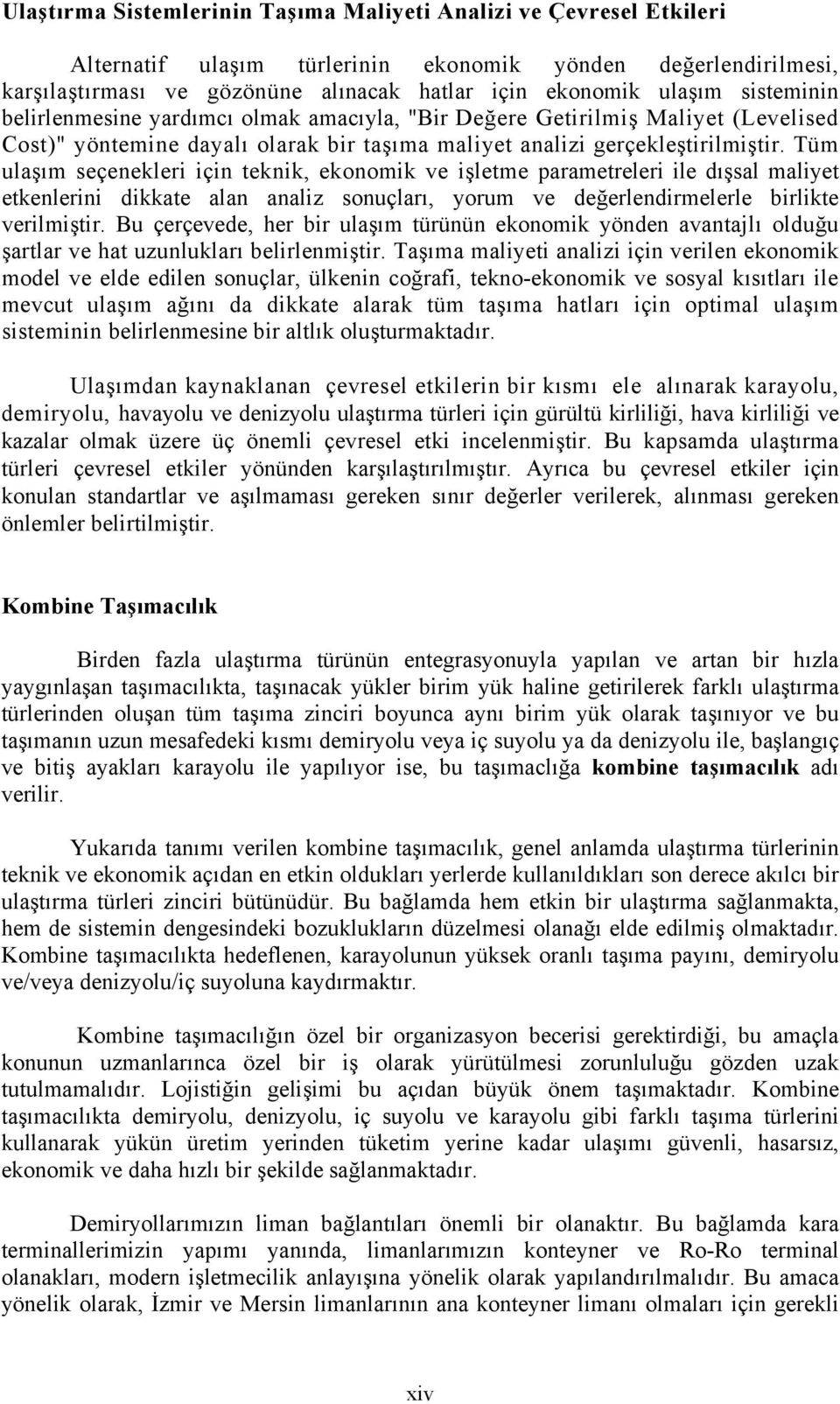 Ulaştırma Sistemlerinin Taşıma Maliyeti Analizi ve Çevresel Etkileri

Alternatif ulaşım türlerinin ekonomik yönden değerlendirilmesi, karşılaştırması ve gözönüne alınacak hatlar için ekonomik ulaşım sisteminin belirlenmesine yardımcı olmak amacıyla, "Bir Değere Getirilmiş Maliyet (Levelised Cost)" yöntemine dayalı olarak bir taşıma maliyet analizi gerçekleştirilmiştir. Tüm ulaşım seçenekleri için teknik, ekonomik ve işletme parametreleri ile dışsal maliyet etkenlerini dikkate alan analiz sonuçları, yorum ve değerlendirmelerle birlikte verilmiştir. Bu çerçevede, her bir ulaşım türünün ekonomik yönden avantajlı olduğu şartlar ve hat uzunlukları belirlenmiştir. Taşıma maliyeti analizi için verilen ekonomik model ve elde edilen sonuçlar, ülkenin coğrafi, tekno-ekonomik ve sosyal kısıtları ile mevcut ulaşım ağını da dikkate alarak tüm taşıma hatları için optimal ulaşım sisteminin belirlenmesine bir altlık oluşturmaktadır.

Ulaşımdan kaynaklanan çevresel etkilerin bir kısmı ele alınarak karayolu, demiryolu, havayolu ve denizyolu ulaştırma türleri için gürültü kirliliği, hava kirliliği ve kazalar olmak üzere üç önemli çevresel etki incelenmiştir. Bu kapsamda ulaştırma türleri çevresel etkiler yönünden karşılaştırılmıştır. Ayrıca bu çevresel etkiler için konulan standartlar ve aşılmaması gereken sınır değerler verilerek, alınması gereken önlemler belirtilmiştir.

Kombine Taşımacılık

Birden fazla ulaştırma türünün entegrasyonuyla yapılan ve artan bir hızla yaygınlaşan taşımacılıkta, taşınacak yükler birim yük haline getirilerek farklı ulaştırma türlerinden oluşan tüm taşıma zinciri boyunca aynı birim yük olarak taşınıyor ve bu taşımanın uzun mesafedeki kısmı demiryolu veya iç suyolu ya da denizyolu ile, başlangıç ve bitiş ayakları karayolu ile yapılıyor ise, bu taşımaclığa kombine taşımacılık adı verilir.

Yukarıda tanımı verilen kombine taşımacılık, genel anlamda ulaştırma türlerinin teknik ve ekonomik açıdan en etkin oldukları yerlerde kullanıldıkları son derece akılcı bir ulaştırma türleri zinciri bütünüdür. Bu bağlamda hem etkin bir ulaştırma sağlanmakta, hem de sistemin dengesindeki bozuklukların düzelmesi olanağı elde edilmiş olmaktadır. Kombine taşımacılıkta hedeflenen, karayolunun yüksek oranlı taşıma payını, demiryolu ve/veya denizyolu/iç suyoluna kaydırmaktır.

Kombine taşımacılığın özel bir organizasyon becerisi gerektirdiği, bu amaçla konunun uzmanlarınca özel bir iş olarak yürütülmesi zorunluluğu gözden uzak tutulmamalıdır. Lojistiğin gelişimi bu açıdan büyük önem taşımaktadır. Kombine taşımacılıkta demiryolu, denizyolu, iç suyolu ve karayolu gibi farklı taşıma türlerini kullanarak yükün üretim yerinden tüketim yerine kadar ulaşımı güvenli, hasarsız, ekonomik ve daha hızlı bir şekilde sağlanmaktadır.

Demiryollarımızın liman bağlantıları önemli bir olanaktır. Bu bağlamda kara terminallerimizin yapımı yanında, limanlarımızın konteyner ve Ro-Ro terminal olanakları, modern işletmecilik anlayışına yönelik olarak yapılandırılmalıdır. Bu amaca yönelik olarak, İzmir ve Mersin limanlarının ana konteyner limanı olmaları için gerekli

xiv